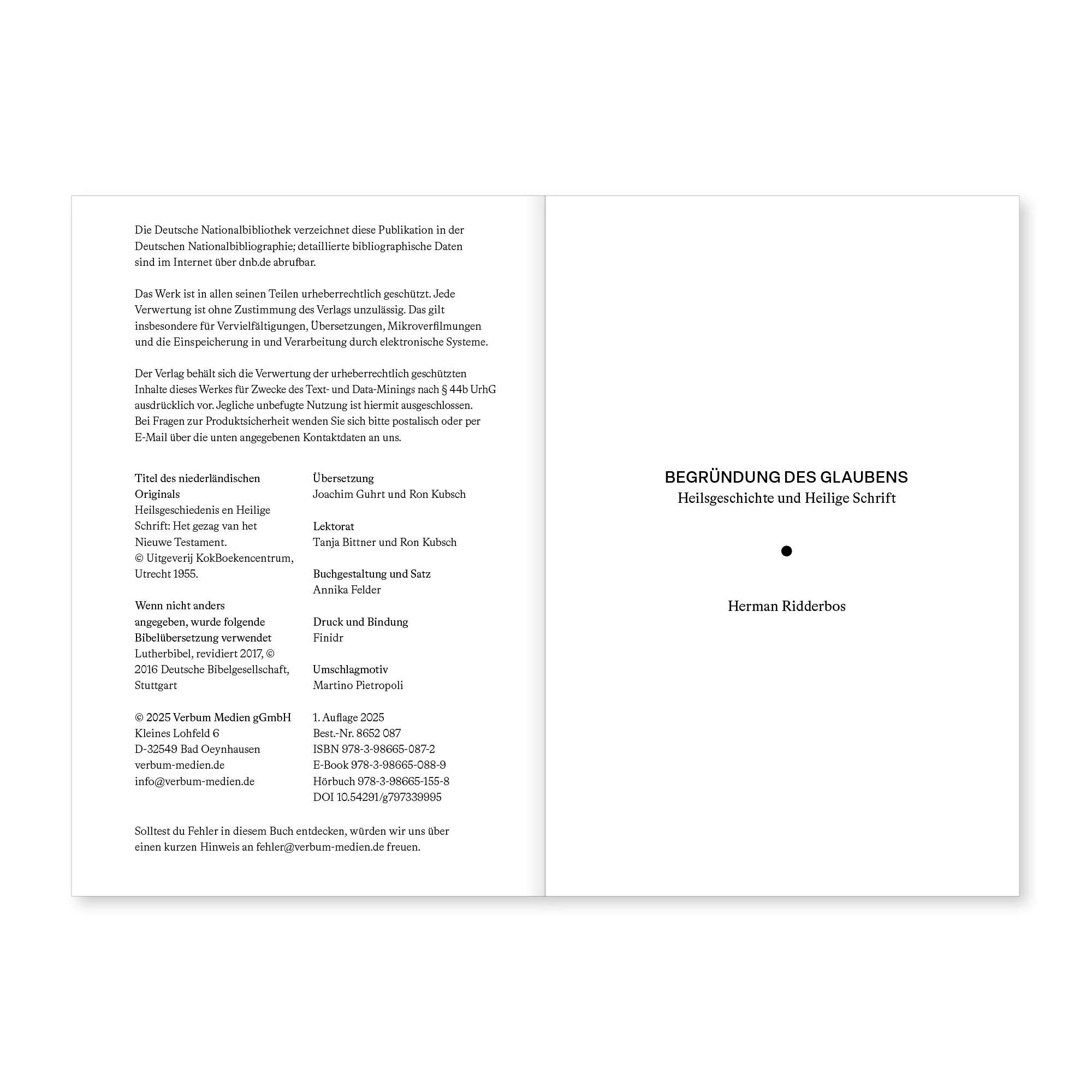 Die Deutsche Nationalbibliothek verzeichnet diese Publikation in der Deutschen Nationalbibliographie; detaillierte bibliographische Daten sind im Internet über dnb.de abrufbar.

Das Werk ist in allen seinen Teilen urheberrechtlich geschützt. Jede Verwertung ist ohne Zustimmung des Verlags unzulässig. Das gilt insbesondere für Vervielfältigungen, Übersetzungen, Mikroverfilmungen und die Einspeicherung in und Verarbeitung durch elektronische Systeme.

Der Verlag behält sich die Verwertung der urheberrechtlich geschützten Inhalte dieses Werkes für Zwecke des Text- und Data-Minings nach § 44b UrhG ausdrücklich vor. Jegliche unbefugte Nutzung ist hiermit ausgeschlossen.
Bei Fragen zur Produktsicherheit wenden Sie sich bitte postalisch oder per E-Mail über die unten angegebenen Kontaktdaten an uns.

Titel des niederländischen Originals
Heilsgeschiedenis en Heilige Schrift: Het gezag van het Nieuwe Testament.
© Uitgeverij KokBoekencentrum, Utrecht 1955.

Wenn nicht anders angegeben, wurde folgende Bibelübersetzung verwendet
Lutherbibel, revidiert 2017, © 2016 Deutsche Bibelgesellschaft, Stuttgart

© 2025 Verbum Medien gGmbH
Kleines Lohfeld 6
D-32549 Bad Oeynhausen
verbum-medien.de
info@verbum-medien.de

Übersetzung
Joachim Guhrt und Ron Kubsch

Lektorat
Tanja Bittner und Ron Kubsch

Buchgestaltung und Satz
Annika Felder

Druck und Bindung
Finidr

Umschlagmotiv
Martino Pietropoli

1. Auflage 2025
Best.-Nr. 8652 087
ISBN 978-3-98665-087-2
E-Book 978-3-98665-088-9
Hörbuch 978-3-98665-155-8
DOI 10.54291/g797339995

Solltest du Fehler in diesem Buch entdecken, würden wir uns über einen kurzen Hinweis an fehler@verbum-medien.de freuen.

BEGRÜNDUNG DES GLAUBENS
Heilsgeschichte und Heilige Schrift

Herman Ridderbos